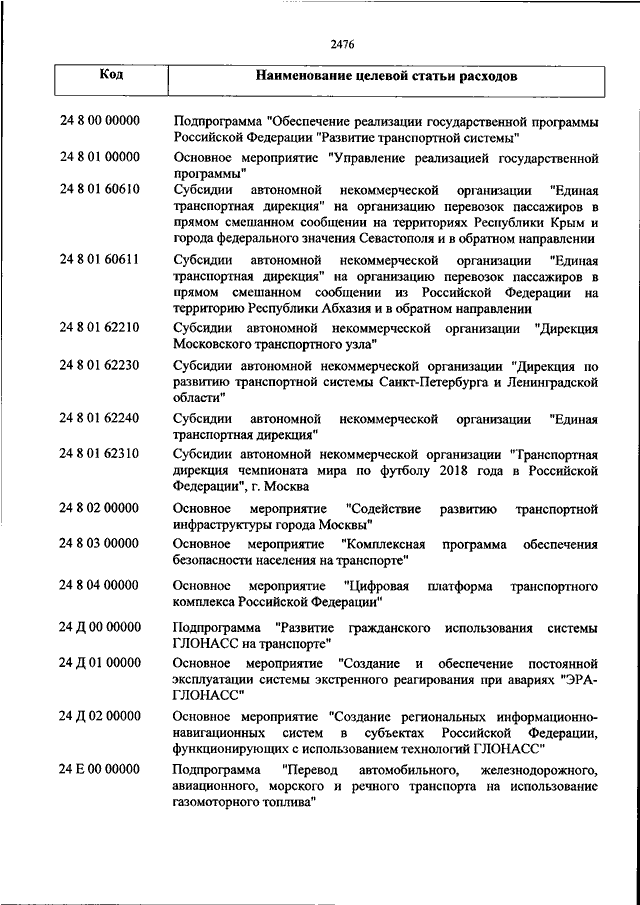 2476

| Код | Наименование целевой статьи расходов |
|---|---|
| 24 8 00 00000 | Подпрограмма "Обеспечение реализации государственной программы Российской Федерации "Развитие транспортной системы" |
| 24 8 01 00000 | Основное мероприятие "Управление реализацией государственной программы" |
| 24 8 01 60610 | Субсидии автономной некоммерческой организации "Единая транспортная дирекция" на организацию перевозок пассажиров в прямом смешанном сообщении на территориях Республики Крым и города федерального значения Севастополя и в обратном направлении |
| 24 8 01 60611 | Субсидии автономной некоммерческой организации "Единая транспортная дирекция" на организацию перевозок пассажиров в прямом смешанном сообщении из Российской Федерации на территорию Республики Абхазия и в обратном направлении |
| 24 8 01 62210 | Субсидии автономной некоммерческой организации "Дирекция Московского транспортного узла" |
| 24 8 01 62230 | Субсидии автономной некоммерческой организации "Дирекция по развитию транспортной системы Санкт-Петербурга и Ленинградской области" |
| 24 8 01 62240 | Субсидии автономной некоммерческой организации "Единая транспортная дирекция" |
| 24 8 01 62310 | Субсидии автономной некоммерческой организации "Транспортная дирекция чемпионата мира по футболу 2018 года в Российской Федерации", г. Москва |
| 24 8 02 00000 | Основное мероприятие "Содействие развитию транспортной инфраструктуры города Москвы" |
| 24 8 03 00000 | Основное мероприятие "Комплексная программа обеспечения безопасности населения на транспорте" |
| 24 8 04 00000 | Основное мероприятие "Цифровая платформа транспортного комплекса Российской Федерации" |
| 24 Д 00 00000 | Подпрограмма "Развитие гражданского использования системы ГЛОНАСС на транспорте" |
| 24 Д 01 00000 | Основное мероприятие "Создание и обеспечение постоянной эксплуатации системы экстренного реагирования при авариях "ЭРА-ГЛОНАСС" |
| 24 Д 02 00000 | Основное мероприятие "Создание региональных информационно-навигационных систем в субъектах Российской Федерации, функционирующих с использованием технологий ГЛОНАСС" |
| 24 Е 00 00000 | Подпрограмма "Перевод автомобильного, железнодорожного, авиационного, морского и речного транспорта на использование газомоторного топлива" |